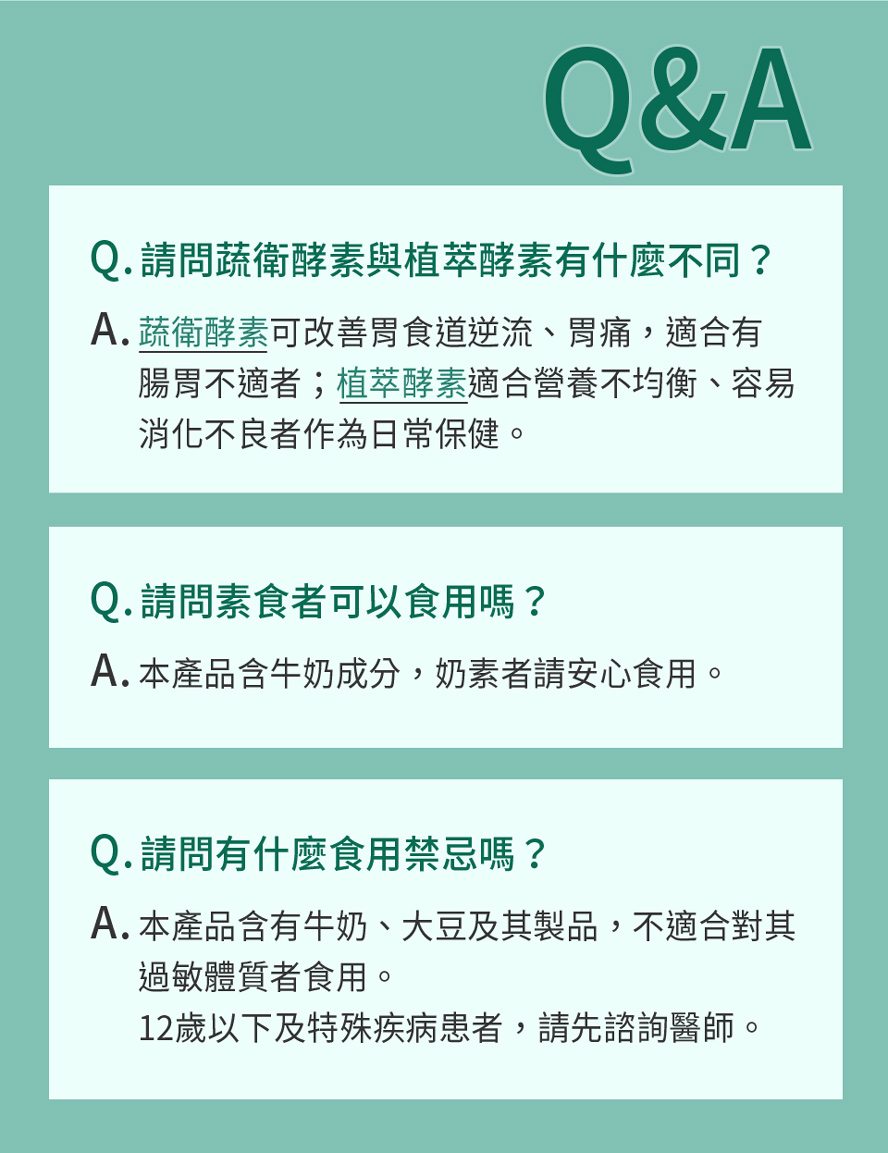 Q&A

Q. 請問蔬衛酵素與植萃酵素有什麼不同？

A. 蔬衛酵素可改善胃食道逆流、胃痛，適合有腸胃不適者；植萃酵素適合營養不均衡、容易消化不良者作為日常保健。

Q. 請問素食者可以食用嗎？

A. 本產品含牛奶成分，奶素者請安心食用。

Q. 請問有什麼食用禁忌嗎？

A. 本產品含有牛奶、大豆及其製品，不適合對其過敏體質者食用。
12歲以下及特殊疾病患者，請先諮詢醫師。